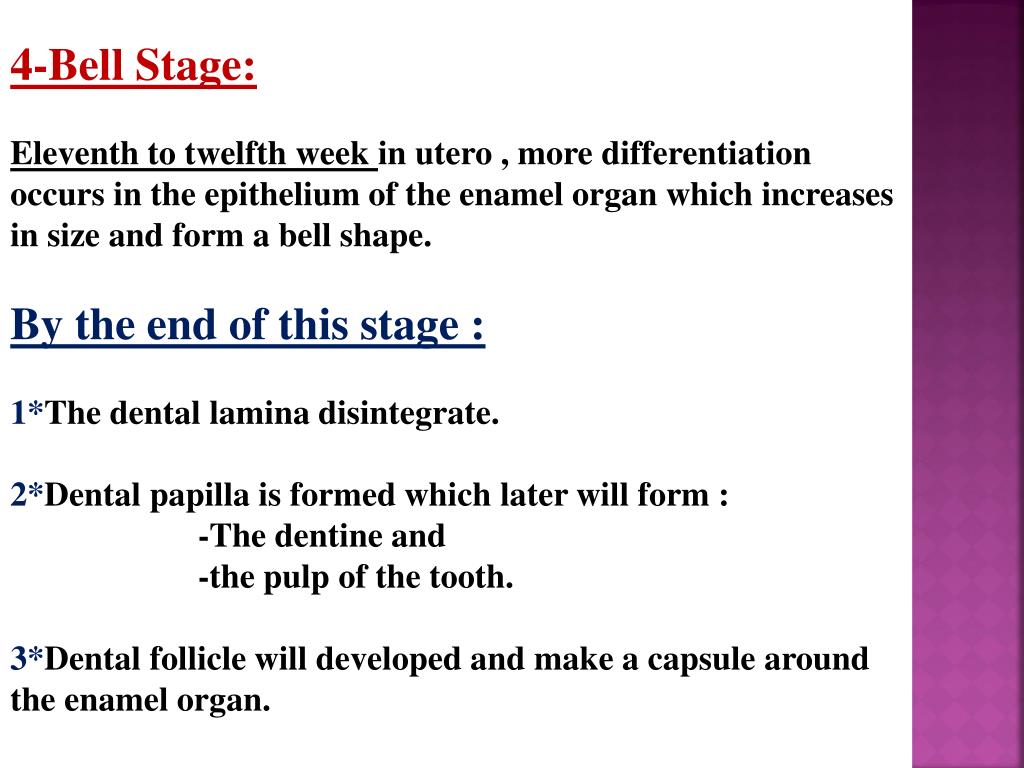 4-Bell Stage:

Eleventh to twelfth week in utero , more differentiation occurs in the epithelium of the enamel organ which increases in size and form a bell shape.

By the end of this stage :

1*The dental lamina disintegrate.

2*Dental papilla is formed which later will form :
-The dentine and
-the pulp of the tooth.

3*Dental follicle will developed and make a capsule around the enamel organ.